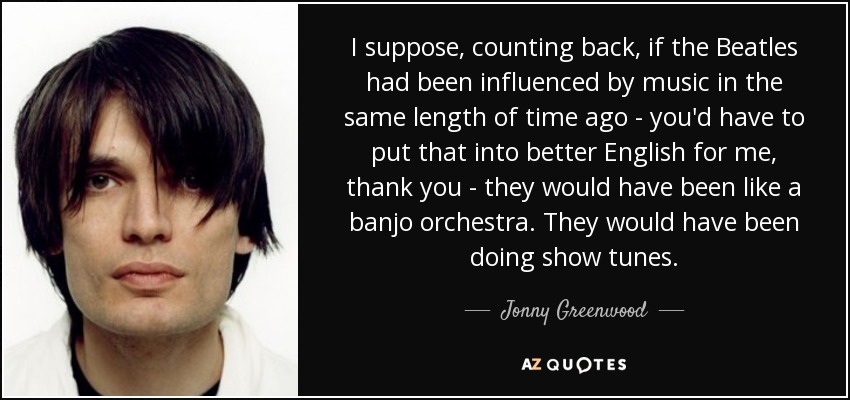 I suppose, counting back, if the Beatles had been influenced by music in the same length of time ago - you'd have to put that into better English for me, thank you - they would have been like a banjo orchestra. They would have been doing show tunes.

— Jonny Greenwood —

AZ QUOTES